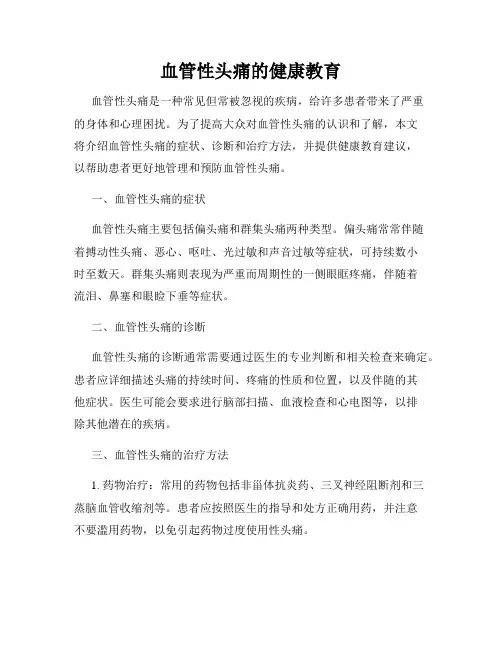 血管性头痛的健康教育

血管性头痛是一种常见但常被忽视的疾病，给许多患者带来了严重的身体和心理困扰。为了提高大众对血管性头痛的认识和了解，本文将介绍血管性头痛的症状、诊断和治疗方法，并提供健康教育建议，以帮助患者更好地管理和预防血管性头痛。

一、血管性头痛的症状

血管性头痛主要包括偏头痛和群集头痛两种类型。偏头痛常常伴随着搏动性头痛、恶心、呕吐、光过敏和声音过敏等症状，可持续数小时至数天。群集头痛则表现为严重而周期性的一侧眼眶疼痛，伴随着流泪、鼻塞和眼睑下垂等症状。

二、血管性头痛的诊断

血管性头痛的诊断通常需要通过医生的专业判断和相关检查来确定。患者应详细描述头痛的持续时间、疼痛的性质和位置，以及伴随的其他症状。医生可能会要求进行脑部扫描、血液检查和心电图等，以排除其他潜在的疾病。

三、血管性头痛的治疗方法

1. 药物治疗：常用的药物包括非甾体抗炎药、三叉神经阻断剂和三蒸脑血管收缩剂等。患者应按照医生的指导和处方正确用药，并注意不要滥用药物，以免引起药物过度使用性头痛。